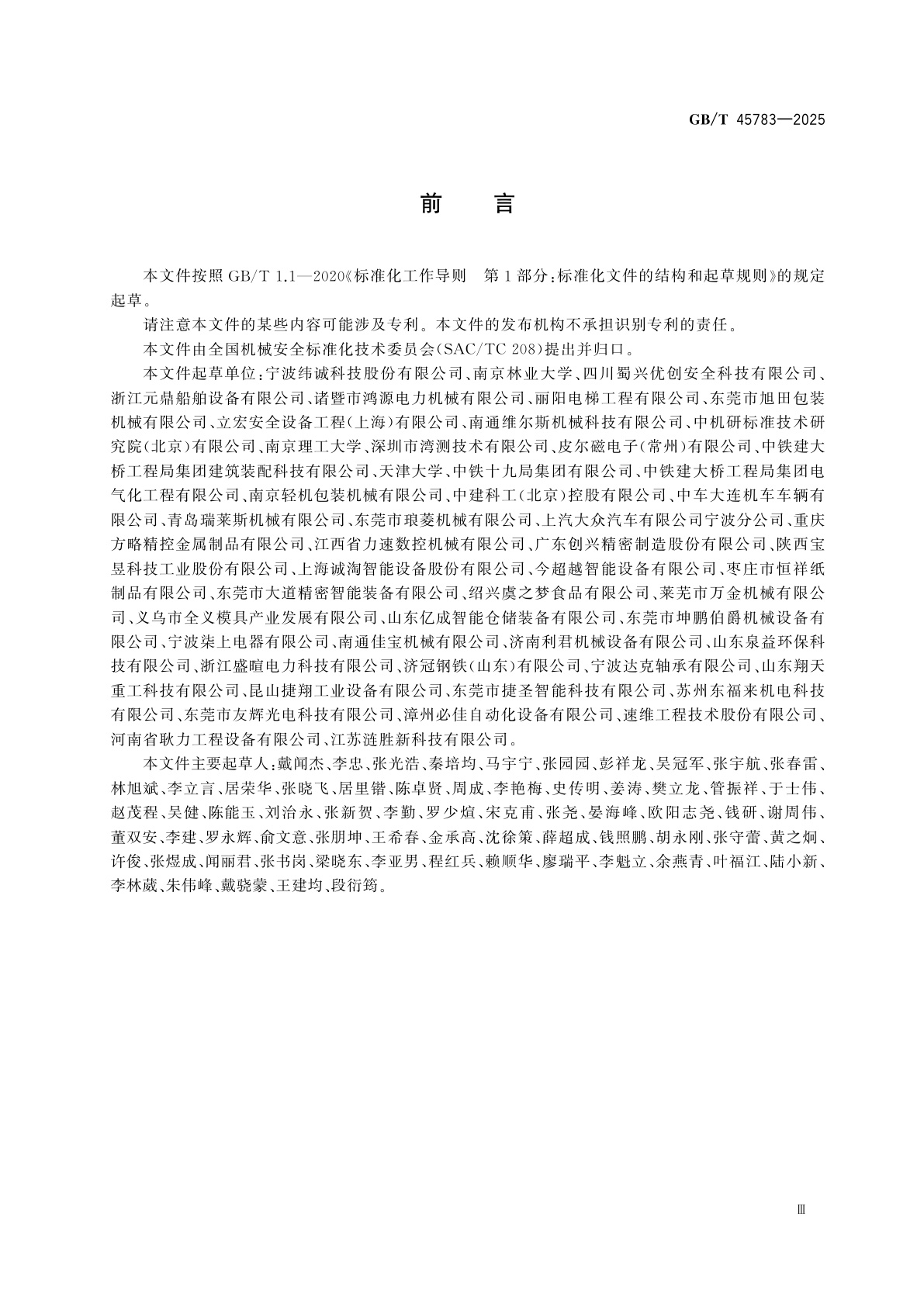 GB/T 45783—2025

前　言

本文件按照 GB/T 1.1—2020《标准化工作导则　第 1 部分：标准化文件的结构和起草规则》的规定起草。

请注意本文件的某些内容可能涉及专利。本文件的发布机构不承担识别专利的责任。

本文件由全国机械安全标准化技术委员会(SAC/TC 208)提出并归口。

本文件起草单位：宁波纬诚科技股份有限公司、南京林业大学、四川蜀兴优创安全科技有限公司、浙江元鼎船舶设备有限公司、诸暨市鸿源电力机械有限公司、丽阳电梯工程有限公司、东莞市旭田包装机械有限公司、立宏安全设备工程(上海)有限公司、南通维尔斯机械科技有限公司、中机研标准技术研究院(北京)有限公司、南京理工大学、深圳市湾测技术有限公司、皮尔磁电子(常州)有限公司、中铁建大桥工程局集团建筑装配科技有限公司、天津大学、中铁十九局集团有限公司、中铁建大桥工程局集团电气化工程有限公司、南京轻机包装机械有限公司、中建科工(北京)控股有限公司、中车大连机车车辆有限公司、青岛瑞莱斯机械有限公司、东莞市琅菱机械有限公司、上汽大众汽车有限公司宁波分公司、重庆方略精控金属制品有限公司、江西省力速数控机械有限公司、广东创兴精密制造股份有限公司、陕西宝昱科技工业股份有限公司、上海诚淘智能设备股份有限公司、今超越智能设备有限公司、枣庄市恒祥纸制品有限公司、东莞市大道精密智能装备有限公司、绍兴虞之梦食品有限公司、莱芜市万金机械有限公司、义乌市全义模具产业发展有限公司、山东亿成智能仓储装备有限公司、东莞市坤鹏伯爵机械设备有限公司、宁波柒上电器有限公司、南通佳宝机械有限公司、济南利君机械设备有限公司、山东泉益环保科技有限公司、浙江盛暄电力科技有限公司、济冠钢铁(山东)有限公司、宁波达克轴承有限公司、山东翔天重工科技有限公司、昆山捷翔工业设备有限公司、东莞市捷圣智能科技有限公司、苏州东福来机电科技有限公司、东莞市友辉光电科技有限公司、漳州必佳自动化设备有限公司、速维工程技术股份有限公司、河南省耿力工程设备有限公司、江苏涟胜新科技有限公司。

本文件主要起草人：戴闻杰、李忠、张光浩、秦培均、马宇宁、张园园、彭祥龙、吴冠军、张宇航、张春雷、林旭斌、李立言、居荣华、张晓飞、居里锴、陈卓贤、周成、李艳梅、史传明、姜涛、樊立龙、管振祥、于士伟、赵茂程、吴健、陈能玉、刘治永、张新贺、李勤、罗少煊、宋克甫、张尧、晏海峰、欧阳志尧、钱研、谢周伟、董双安、李建、罗永辉、俞文意、张朋坤、王希春、金承高、沈徐策、薛超成、钱照鹏、胡永刚、张守蕾、黄之炯、许俊、张煜成、闻丽君、张书岗、梁晓东、李亚男、程红兵、赖顺华、廖瑞平、李魁立、余燕青、叶福江、陆小新、李林葳、朱伟峰、戴骁蒙、王建均、段衍筠。

Ⅲ